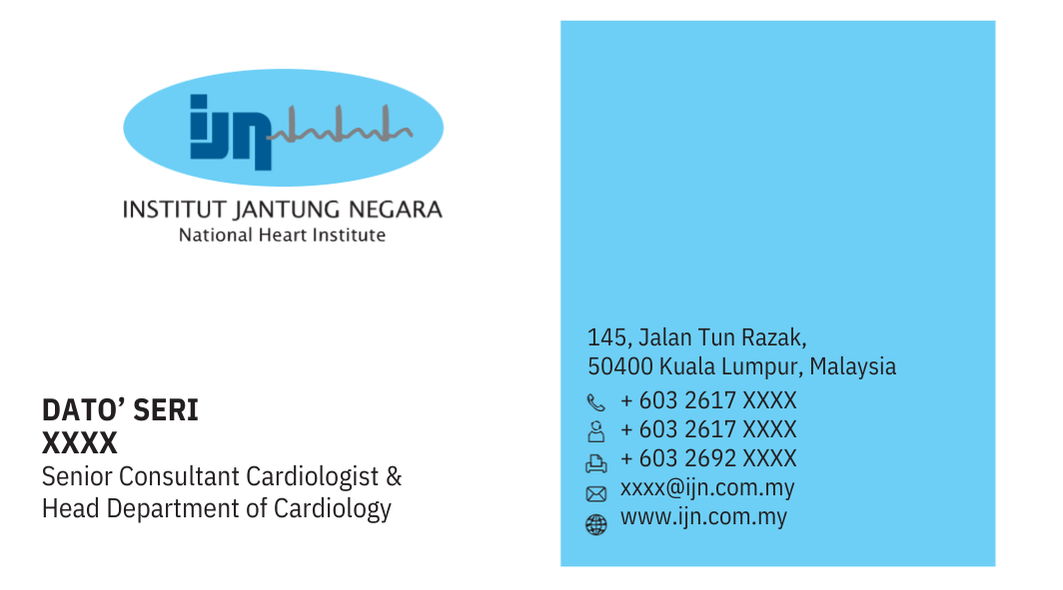 ijn

INSTITUT JANTUNG NEGARA
National Heart Institute

DATO' SERI
XXXX
Senior Consultant Cardiologist &
Head Department of Cardiology

145, Jalan Tun Razak,
50400 Kuala Lumpur, Malaysia
+ 603 2617 XXXX
+ 603 2617 XXXX
+ 603 2692 XXXX
xxxx@ijn.com.my
www.ijn.com.my